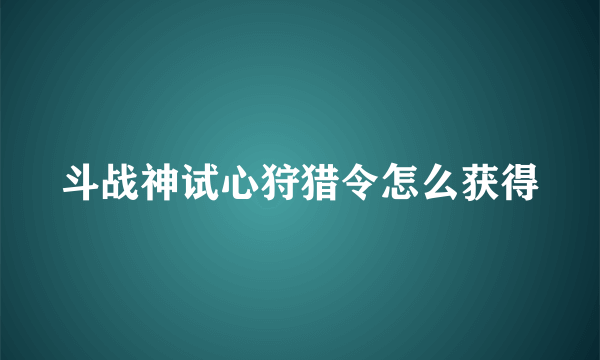 斗战神试心狩猎令怎么获得